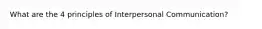 What are the 4 principles of Interpersonal Communication?